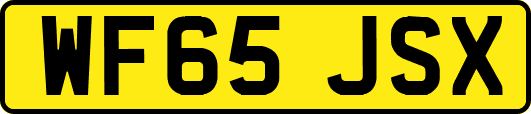 WF65 JSX